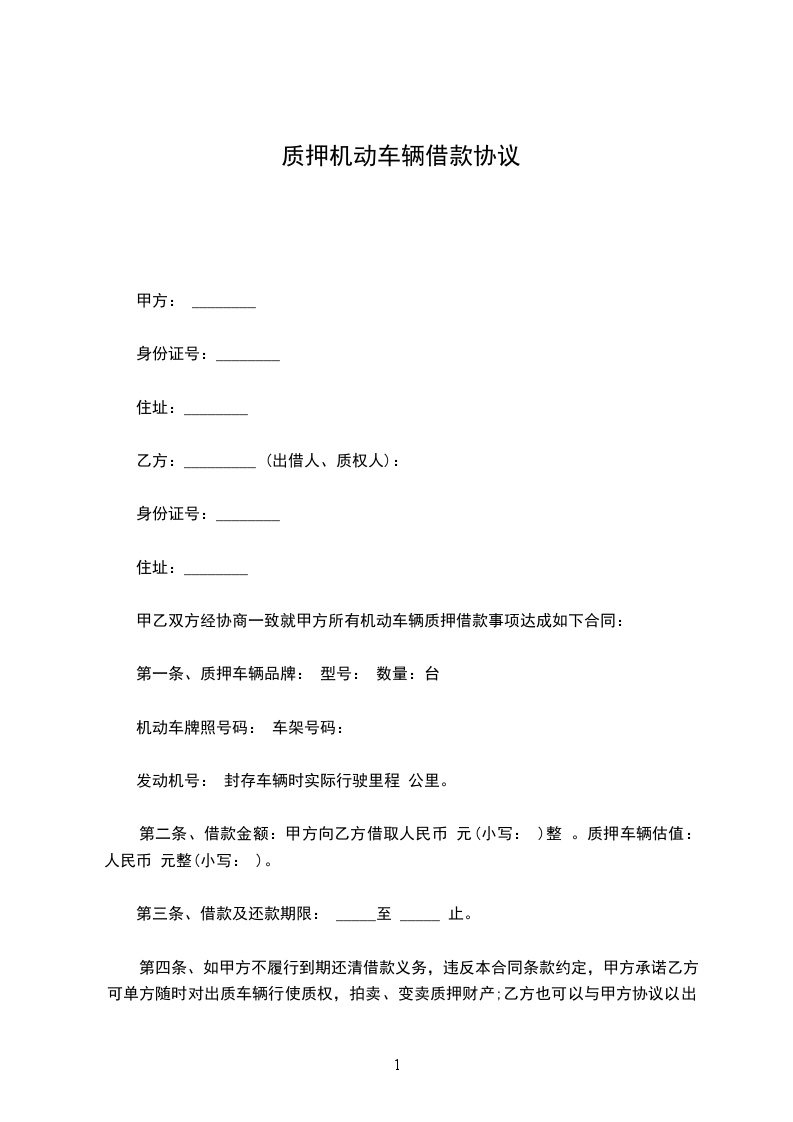 质押机动车辆借款协议

甲方： ________

身份证号：________

住址：________

乙方：_________（出借人、质权人）：

身份证号：________

住址：________

甲乙双方经协商一致就甲方所有机动车辆质押借款事项达成如下合同：

第一条、质押车辆品牌： 型号： 数量：台

机动车牌照号码： 车架号码：

发动机号： 封存车辆时实际行驶里程 公里。

第二条、借款金额：甲方向乙方借取人民币 元（小写： ）整 。质押车辆估值：人民币 元整（小写： ）。

第三条、借款及还款期限： _____至 _____ 止。

第四条、如甲方不履行到期还清借款义务，违反本合同条款约定，甲方承诺乙方可单方随时对出质车辆行使质权，拍卖、变卖质押财产；乙方也可以与甲方协议以出

1